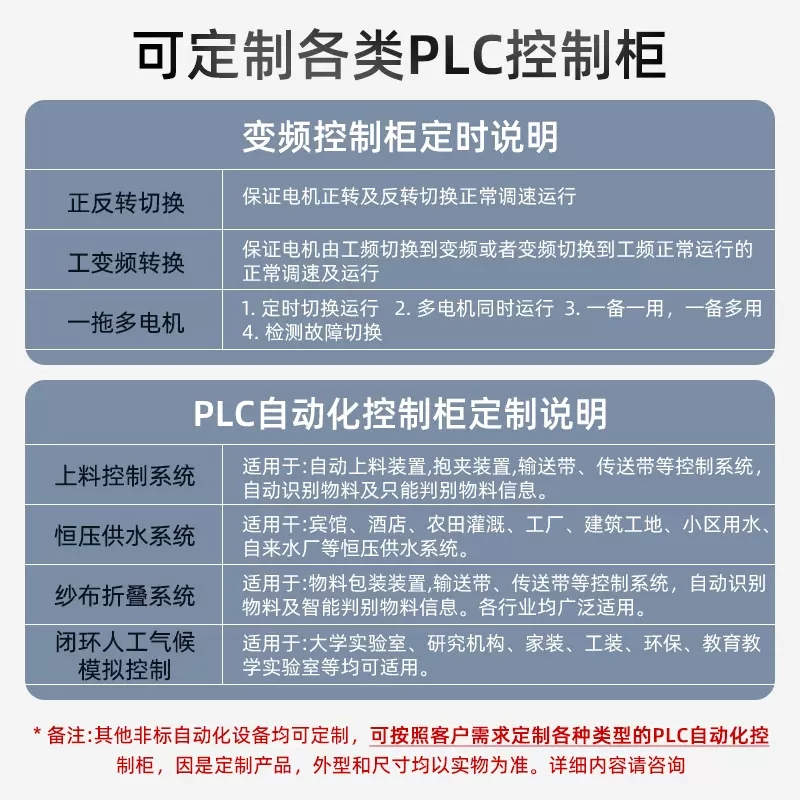 可定制各类PLC控制柜

变频控制柜定时说明

| 正反转切换 | 保证电机正转及反转切换正常调速运行 |
|---|---|
| 工变频转换 | 保证电机由工频切换到变频或者变频切换到工频正常运行的正常调速及运行 |
| 一拖多电机 | 1. 定时切换运行 2. 多电机同时运行 3. 一备一用，一备多用 4. 检测故障切换 |

PLC自动化控制柜定制说明

| 上料控制系统 | 适用于:自动上料装置,抱夹装置,输送带、传送带等控制系统，自动识别物料及只能判别物料信息。 |
|---|---|
| 恒压供水系统 | 适用干:宾馆、酒店、农田灌溉、工厂、建筑工地、小区用水、自来水厂等恒压供水系统。 |
| 纱布折叠系统 | 适用于:物料包装装置,输送带、传送带等控制系统，自动识别物料及智能判别物料信息。各行业均广泛适用。 |
| 闭环人工气候模拟控制 | 适用于:大学实验室、研究机构、家装、工装、环保、教育教学实验室等均可适用。 |

* 备注:其他非标自动化设备均可定制，可按照客户需求定制各种类型的PLC自动化控制柜，因是定制产品，外型和尺寸均以实物为准。详细内容请咨询